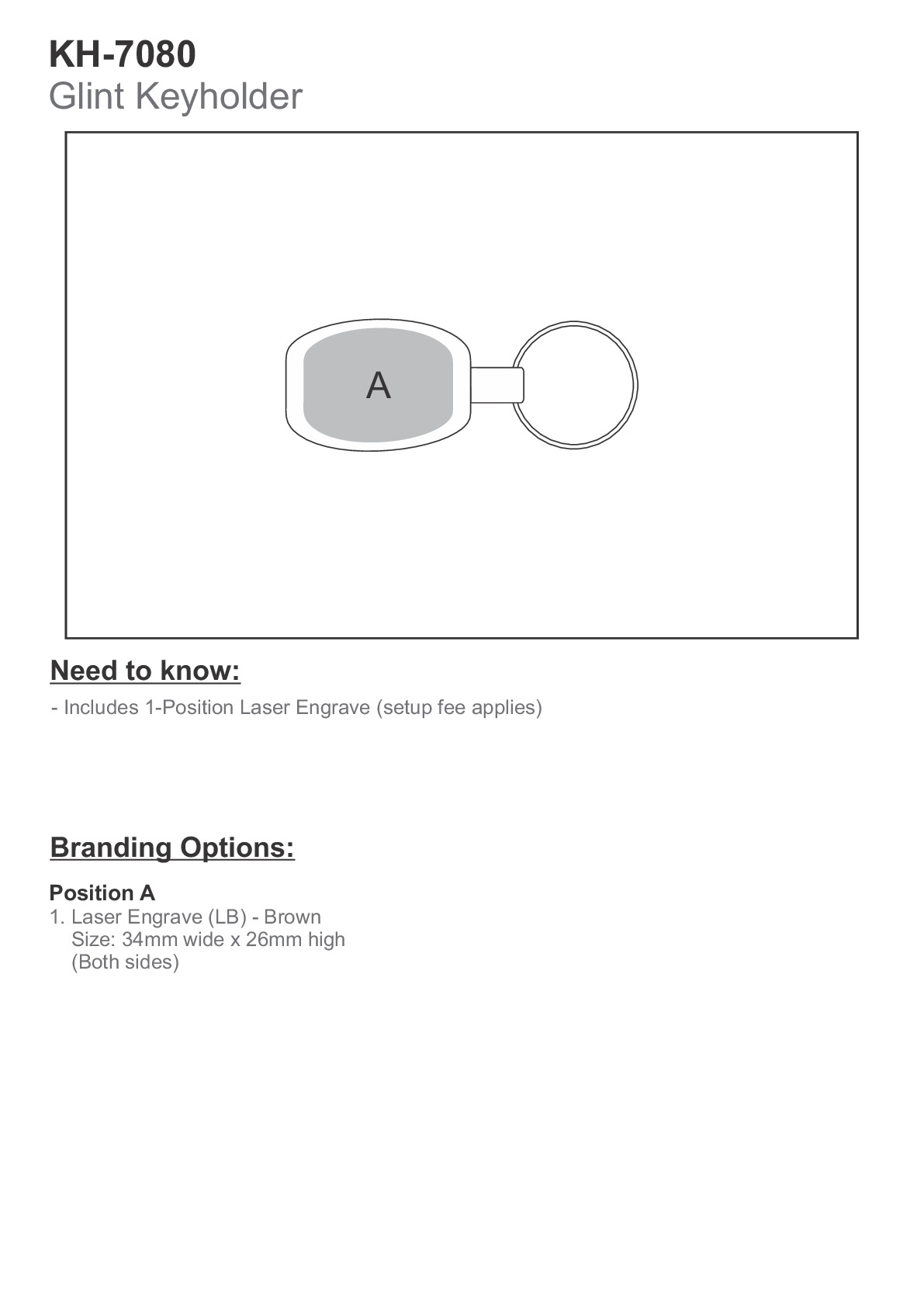 KH-7080
Glint Keyholder

A

Need to know:

- Includes 1-Position Laser Engrave (setup fee applies)

Branding Options:

Position A
1. Laser Engrave (LB) - Brown
Size: 34mm wide x 26mm high
(Both sides)